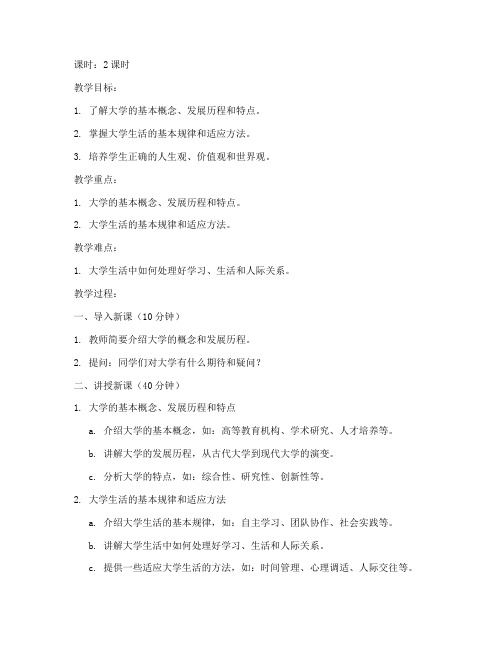 课时：2 课时

教学目标：

1. 了解大学的基本概念、发展历程和特点。

2. 掌握大学生活的基本规律和适应方法。

3. 培养学生正确的人生观、价值观和世界观。

教学重点：

1. 大学的基本概念、发展历程和特点。

2. 大学生活的基本规律和适应方法。

教学难点：

1. 大学生活中如何处理好学习、生活和人际关系。

教学过程：

一、导入新课（10 分钟）

1. 教师简要介绍大学的概念和发展历程。

2. 提问：同学们对大学有什么期待和疑问？

二、讲授新课（40 分钟）

1. 大学的基本概念、发展历程和特点

a. 介绍大学的基本概念，如：高等教育机构、学术研究、人才培养等。

b. 讲解大学的发展历程，从古代大学到现代大学的演变。

c. 分析大学的特点，如：综合性、研究性、创新性等。

2. 大学生活的基本规律和适应方法

a. 介绍大学生活的基本规律，如：自主学习、团队协作、社会实践等。

b. 讲解大学生活中如何处理好学习、生活和人际关系。

c. 提供一些适应大学生活的方法，如：时间管理、心理调适、人际交往等。